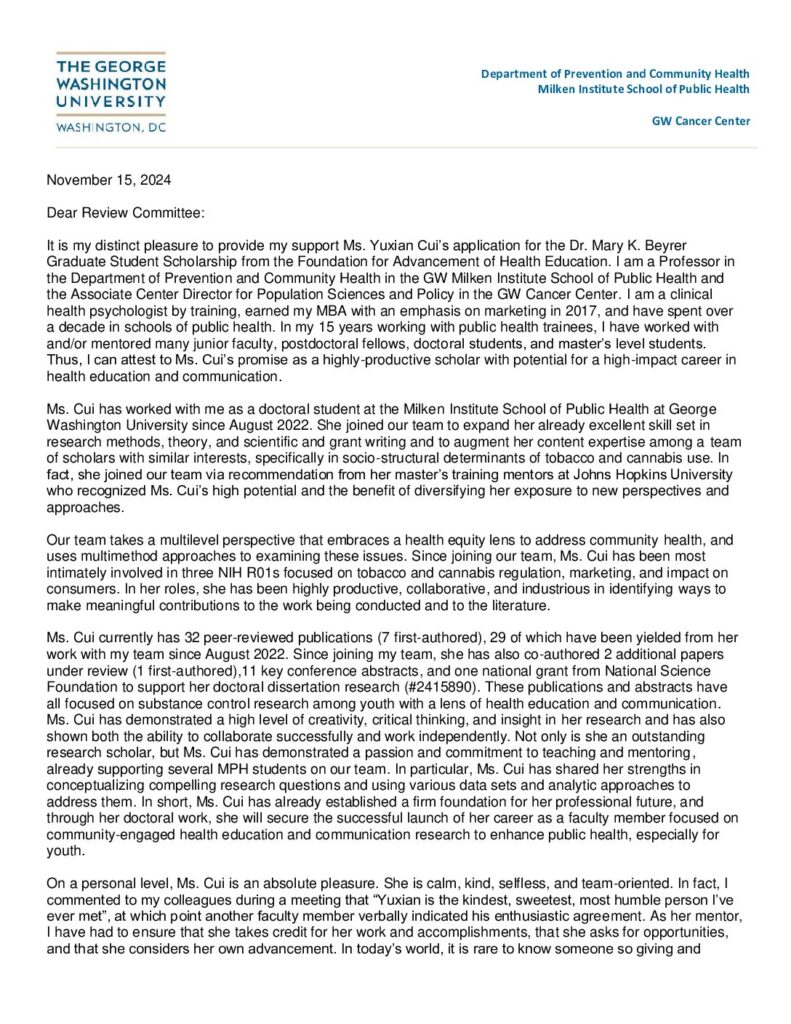 THE GEORGE WASHINGTON UNIVERSITY
WASHINGTON, DC

Department of Prevention and Community Health
Milken Institute School of Public Health

GW Cancer Center

November 15, 2024

Dear Review Committee:

It is my distinct pleasure to provide my support Ms. Yuxian Cui's application for the Dr. Mary K. Beyrer Graduate Student Scholarship from the Foundation for Advancement of Health Education. I am a Professor in the Department of Prevention and Community Health in the GW Milken Institute School of Public Health and the Associate Center Director for Population Sciences and Policy in the GW Cancer Center. I am a clinical health psychologist by training, earned my MBA with an emphasis on marketing in 2017, and have spent over a decade in schools of public health. In my 15 years working with public health trainees, I have worked with and/or mentored many junior faculty, postdoctoral fellows, doctoral students, and master's level students. Thus, I can attest to Ms. Cui's promise as a highly-productive scholar with potential for a high-impact career in health education and communication.

Ms. Cui has worked with me as a doctoral student at the Milken Institute School of Public Health at George Washington University since August 2022. She joined our team to expand her already excellent skill set in research methods, theory, and scientific and grant writing and to augment her content expertise among a team of scholars with similar interests, specifically in socio-structural determinants of tobacco and cannabis use. In fact, she joined our team via recommendation from her master's training mentors at Johns Hopkins University who recognized Ms. Cui's high potential and the benefit of diversifying her exposure to new perspectives and approaches.

Our team takes a multilevel perspective that embraces a health equity lens to address community health, and uses multimethod approaches to examining these issues. Since joining our team, Ms. Cui has been most intimately involved in three NIH R01s focused on tobacco and cannabis regulation, marketing, and impact on consumers. In her roles, she has been highly productive, collaborative, and industrious in identifying ways to make meaningful contributions to the work being conducted and to the literature.

Ms. Cui currently has 32 peer-reviewed publications (7 first-authored), 29 of which have been yielded from her work with my team since August 2022. Since joining my team, she has also co-authored 2 additional papers under review (1 first-authored),11 key conference abstracts, and one national grant from National Science Foundation to support her doctoral dissertation research (#2415890). These publications and abstracts have all focused on substance control research among youth with a lens of health education and communication. Ms. Cui has demonstrated a high level of creativity, critical thinking, and insight in her research and has also shown both the ability to collaborate successfully and work independently. Not only is she an outstanding research scholar, but Ms. Cui has demonstrated a passion and commitment to teaching and mentoring, already supporting several MPH students on our team. In particular, Ms. Cui has shared her strengths in conceptualizing compelling research questions and using various data sets and analytic approaches to address them. In short, Ms. Cui has already established a firm foundation for her professional future, and through her doctoral work, she will secure the successful launch of her career as a faculty member focused on community-engaged health education and communication research to enhance public health, especially for youth.

On a personal level, Ms. Cui is an absolute pleasure. She is calm, kind, selfless, and team-oriented. In fact, I commented to my colleagues during a meeting that "Yuxian is the kindest, sweetest, most humble person I've ever met", at which point another faculty member verbally indicated his enthusiastic agreement. As her mentor, I have had to ensure that she takes credit for her work and accomplishments, that she asks for opportunities, and that she considers her own advancement. In today's world, it is rare to know someone so giving and